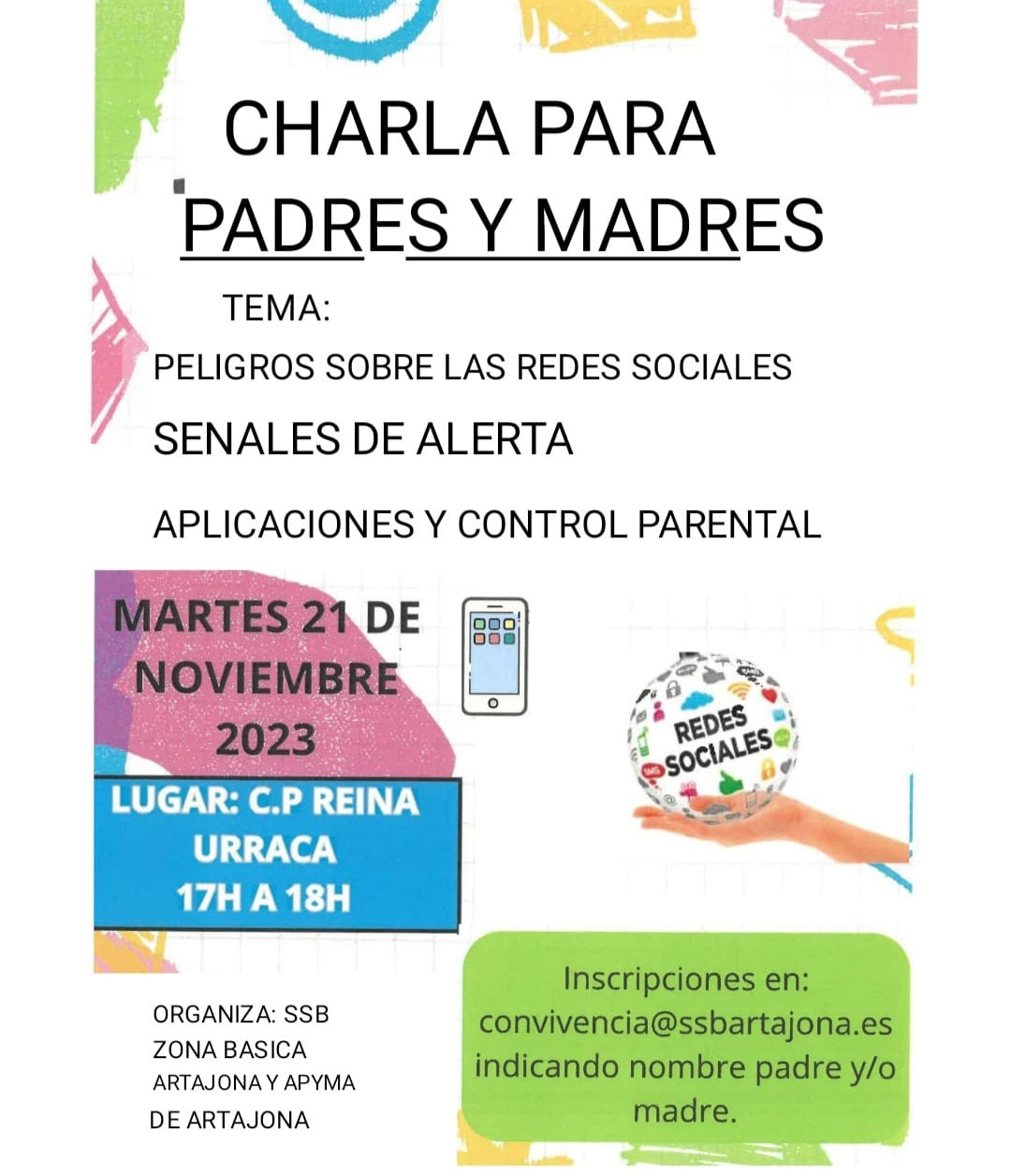 CHARLA PARA
PADRES Y MADRES

TEMA:

PELIGROS SOBRE LAS REDES SOCIALES

SENALES DE ALERTA

APLICACIONES Y CONTROL PARENTAL

MARTES 21 DE NOVIEMBRE 2023

LUGAR: C.P REINA URRACA
17H A 18H

REDES SOCIALES

ORGANIZA: SSB ZONA BASICA ARTAJONA Y APYMA DE ARTAJONA

Inscripciones en: convivencia@ssbartajona.es indicando nombre padre y/o madre.